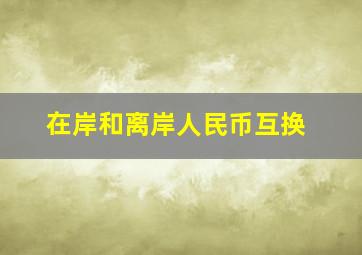 在岸和离岸人民币互换